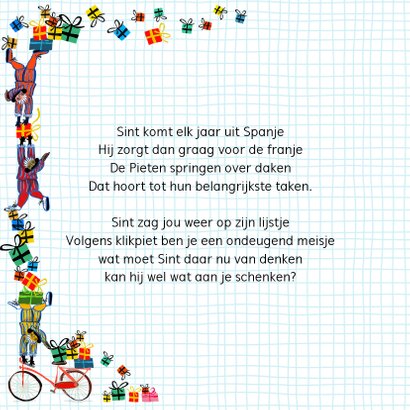 Sint komt elk jaar uit Spanje
Hij zorgt dan graag voor de franje
De Pieten springen over daken
Dat hoort tot hun belangrijkste taken.

Sint zag jou weer op zijn lijstje
Volgens klikpiet ben je een ondeugend meisje
wat moet Sint daar nu van denken
kan hij wel wat aan je schenken?